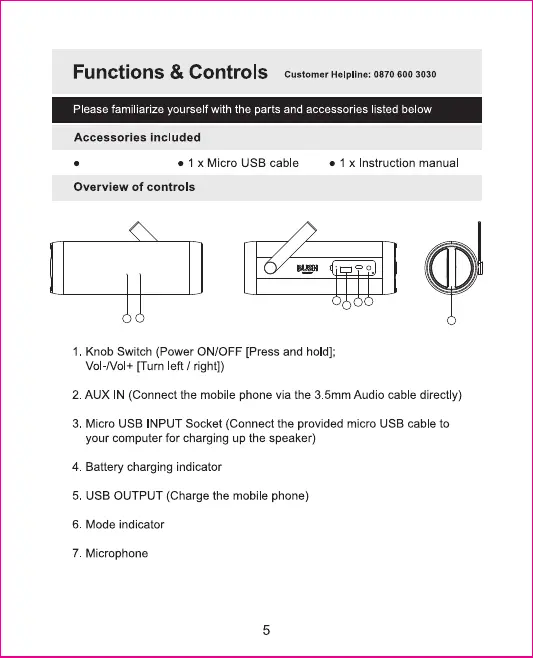 Functions & Controls Customer Helpline: 0870 600 3030

Please familiarize yourself with the parts and accessories listed below

Accessories included

● ● 1 x Micro USB cable ● 1 x Instruction manual

Overview of controls

BUSH

1. Knob Switch (Power ON/OFF [Press and hold]; Vol-/Vol+ [Turn left / right])

2. AUX IN (Connect the mobile phone via the 3.5mm Audio cable directly)

3. Micro USB INPUT Socket (Connect the provided micro USB cable to your computer for charging up the speaker)

4. Battery charging indicator

5. USB OUTPUT (Charge the mobile phone)

6. Mode indicator

7. Microphone

5